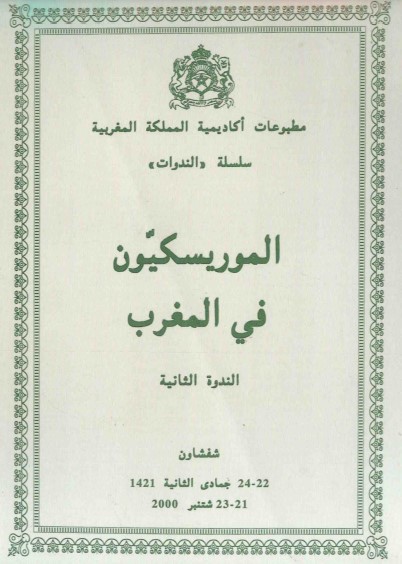 مطبوعات أكاديمية المملكة المغربية

سلسلة «الندوات»

الموريسكيّون في المغرب

الندوة الثانية

شفشاون

22-24 جمادى الثانية 1421

21-23 شتنبر 2000